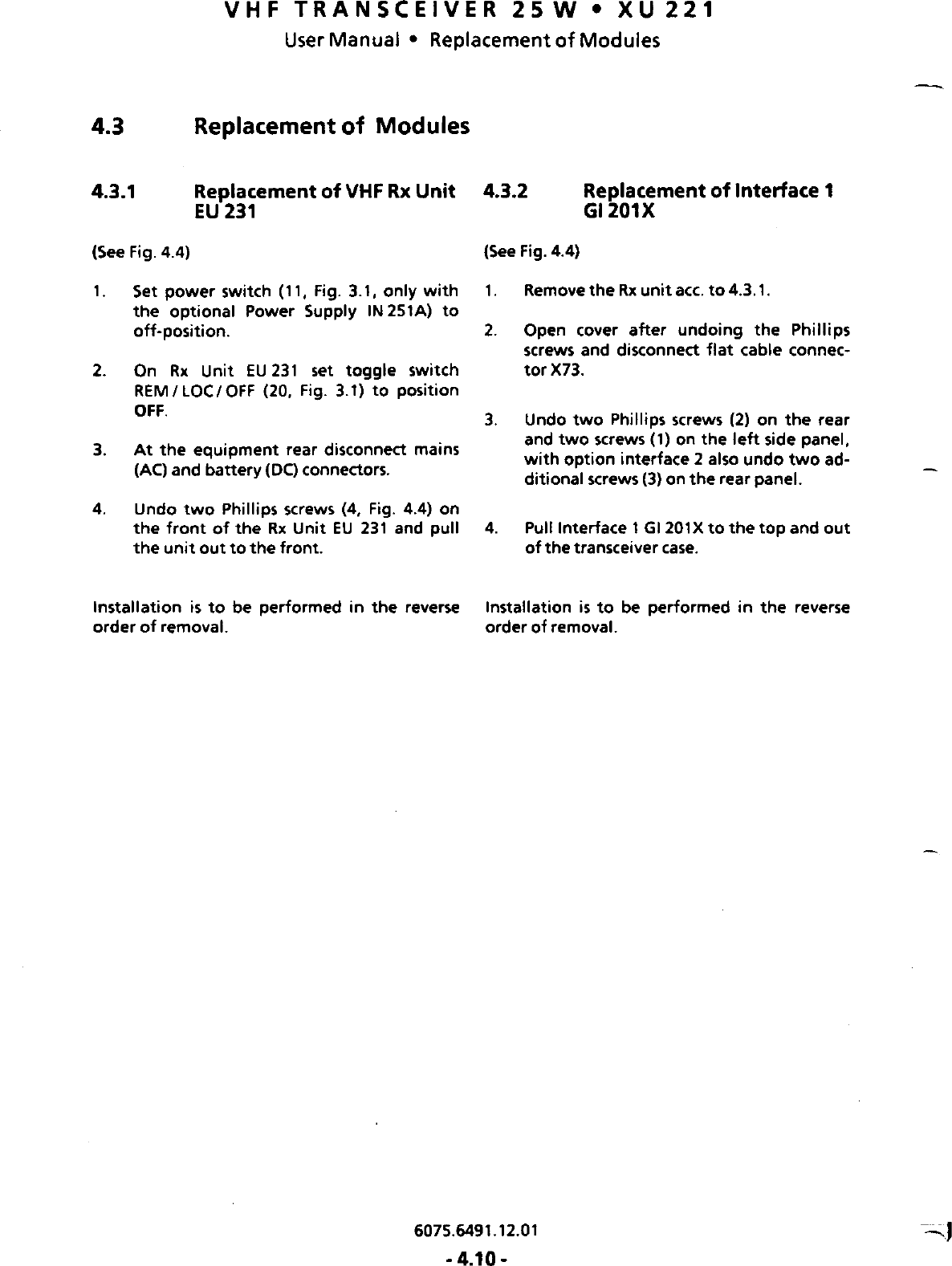 VHF TRANSCEIVER 25 W • XU 221
User Manual • Replacement of Modules

4.3 Replacement of Modules

4.3.1 Replacement of VHF Rx Unit EU 231

(See Fig. 4.4)

1. Set power switch (11, Fig. 3.1, only with the optional Power Supply IN 251A) to off-position.

2. On Rx Unit EU 231 set toggle switch REM / LOC / OFF (20, Fig. 3.1) to position OFF.

3. At the equipment rear disconnect mains (AC) and battery (DC) connectors.

4. Undo two Phillips screws (4, Fig. 4.4) on the front of the Rx Unit EU 231 and pull the unit out to the front.

Installation is to be performed in the reverse order of removal.

4.3.2 Replacement of Interface 1 GI 201X

(See Fig. 4.4)

1. Remove the Rx unit acc. to 4.3.1.

2. Open cover after undoing the Phillips screws and disconnect flat cable connector X73.

3. Undo two Phillips screws (2) on the rear and two screws (1) on the left side panel, with option interface 2 also undo two additional screws (3) on the rear panel.

4. Pull Interface 1 GI 201X to the top and out of the transceiver case.

Installation is to be performed in the reverse order of removal.

6075.6491.12.01
- 4.10 -